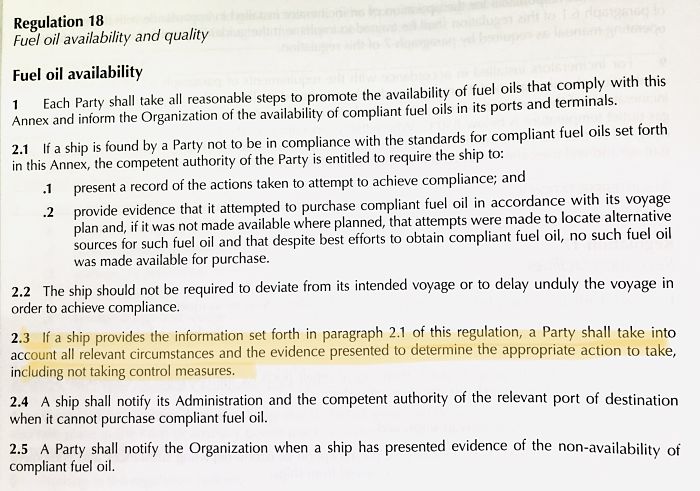 Regulation 18
Fuel oil availability and quality

Fuel oil availability

1 Each Party shall take all reasonable steps to promote the availability of fuel oils that comply with this Annex and inform the Organization of the availability of compliant fuel oils in its ports and terminals.

2.1 If a ship is found by a Party not to be in compliance with the standards for compliant fuel oils set forth in this Annex, the competent authority of the Party is entitled to require the ship to:

.1 present a record of the actions taken to attempt to achieve compliance; and

.2 provide evidence that it attempted to purchase compliant fuel oil in accordance with its voyage plan and, if it was not made available where planned, that attempts were made to locate alternative sources for such fuel oil and that despite best efforts to obtain compliant fuel oil, no such fuel oil was made available for purchase.

2.2 The ship should not be required to deviate from its intended voyage or to delay unduly the voyage in order to achieve compliance.

2.3 If a ship provides the information set forth in paragraph 2.1 of this regulation, a Party shall take into account all relevant circumstances and the evidence presented to determine the appropriate action to take, including not taking control measures.

2.4 A ship shall notify its Administration and the competent authority of the relevant port of destination when it cannot purchase compliant fuel oil.

2.5 A Party shall notify the Organization when a ship has presented evidence of the non-availability of compliant fuel oil.